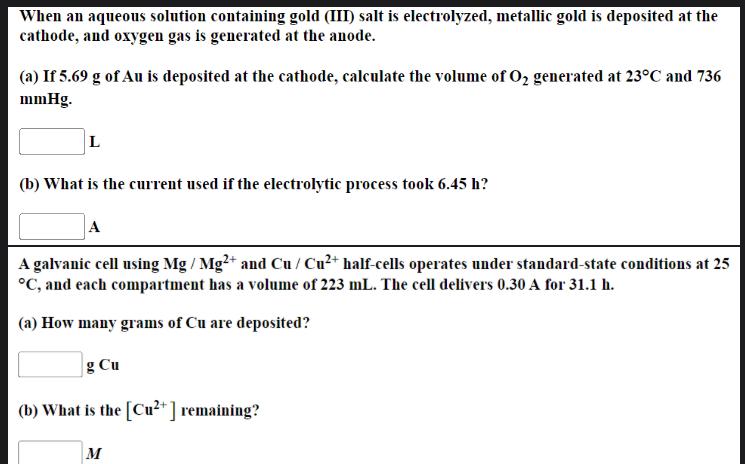 When an aqueous solution containing gold (III) salt is electrolyzed, metallic gold is deposited at the cathode, and oxygen gas is generated at the anode.

(a) If 5.69 g of Au is deposited at the cathode, calculate the volume of $O_2$ generated at 23°C and 736 mmHg.

L

(b) What is the current used if the electrolytic process took 6.45 h?

A

A galvanic cell using Mg / $Mg^{2+}$ and Cu / $Cu^{2+}$ half-cells operates under standard-state conditions at 25 °C, and each compartment has a volume of 223 mL. The cell delivers 0.30 A for 31.1 h.

(a) How many grams of Cu are deposited?

g Cu

(b) What is the $[Cu^{2+}]$ remaining?

$M$